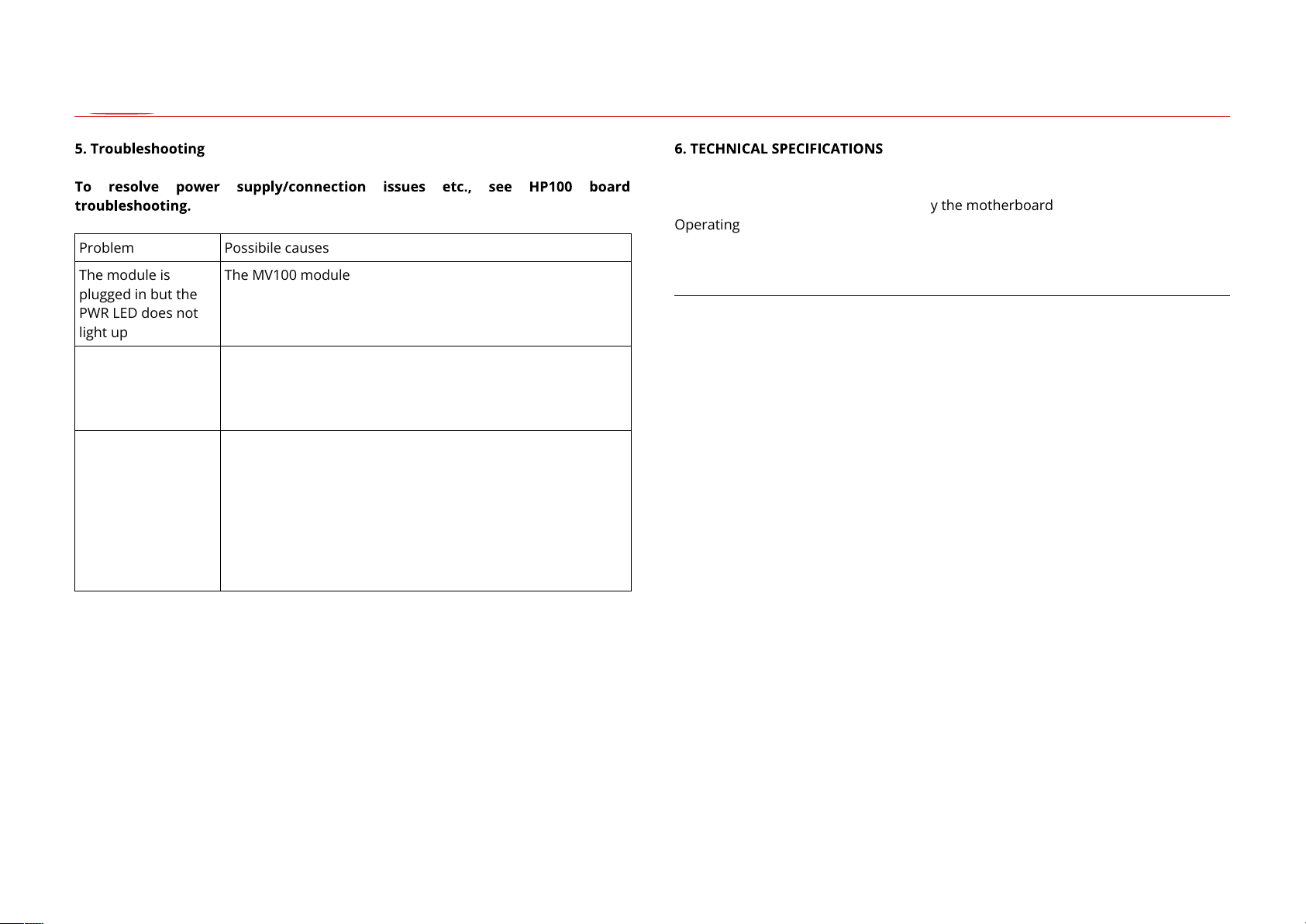 5. Troubleshooting

To resolve power supply/connection issues etc., see HP100 board troubleshooting.

| Problem | Possibile causes |
|---|---|
| The module is plugged in but the PWR LED does not light up | The MV100 module |
| | |
| | |

6. TECHNICAL SPECIFICATIONS

y the motherboard

Operating